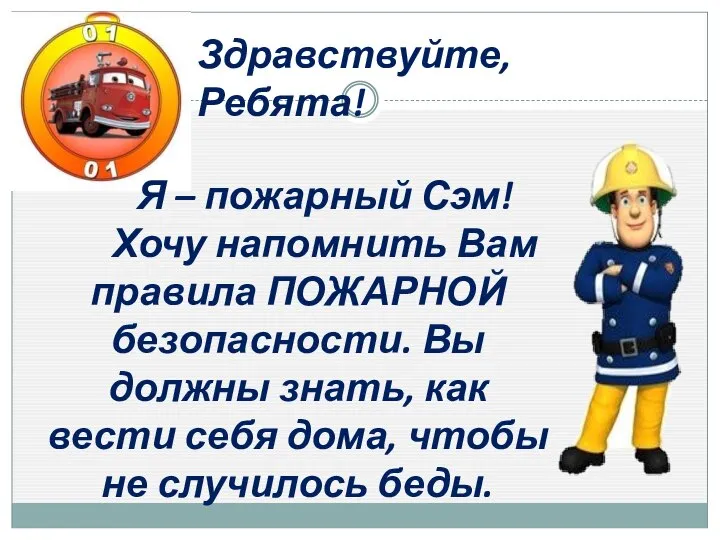 01

01

Здравствуйте, Ребята!

Я – пожарный Сэм! Хочу напомнить Вам правила ПОЖАРНОЙ безопасности. Вы должны знать, как вести себя дома, чтобы не случилось беды.